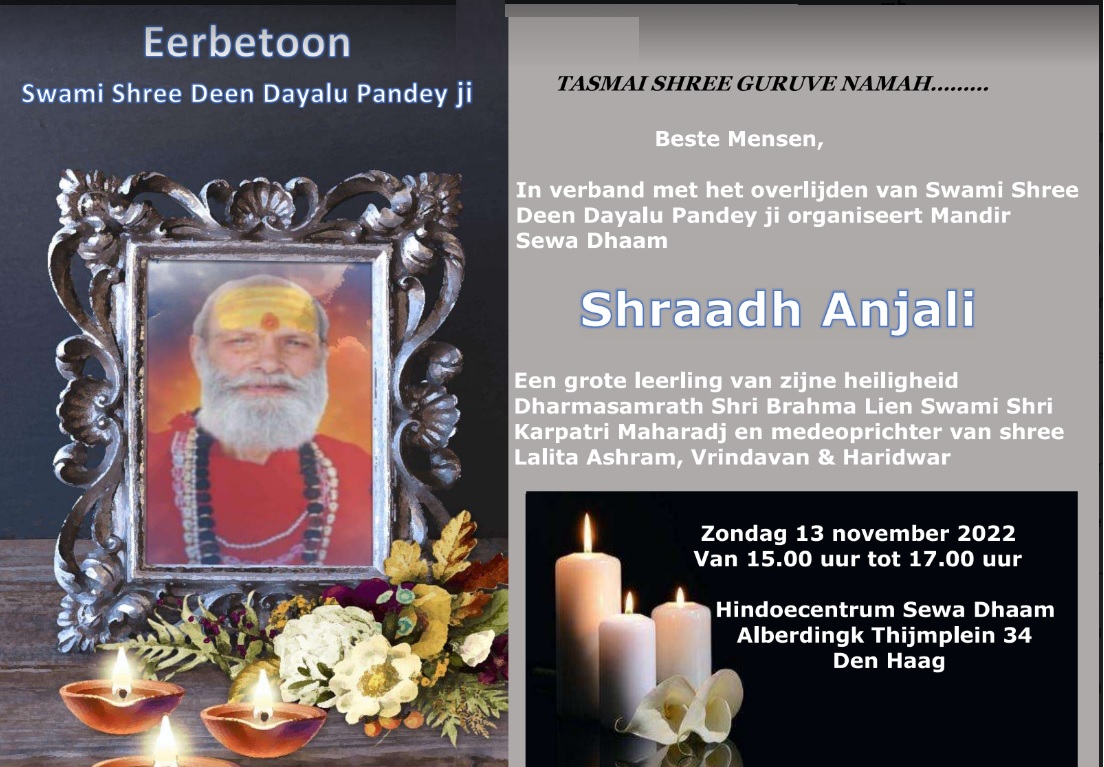 Eerbetoon

Swami Shree Deen Dayalu Pandey ji

TASMAI SHREE GURUVE NAMAH.........

Beste Mensen,

In verband met het overlijden van Swami Shree Deen Dayalu Pandey ji organiseert Mandir Sewa Dhaam

Shraadh Anjali

Een grote leerling van zijne heiligheid Dharmasamrath Shri Brahma Lien Swami Shri Karpatri Maharadj en medeoprichter van shree Lalita Ashram, Vrindavan & Haridwar

Zondag 13 november 2022
Van 15.00 uur tot 17.00 uur

Hindoecentrum Sewa Dhaam
Alberdingk Thijmplein 34
Den Haag